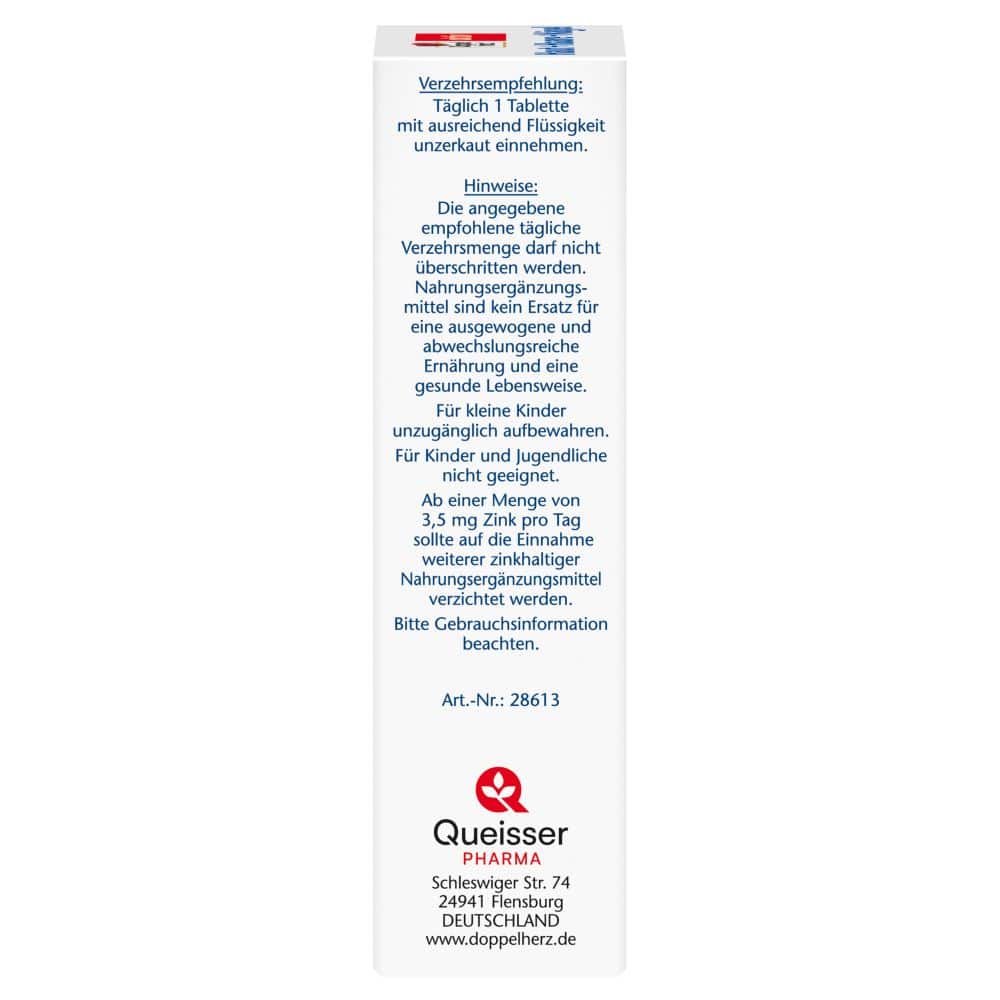 Verzehrsempfehlung:
Täglich 1 Tablette mit ausreichend Flüssigkeit unzerkaut einnehmen.

Hinweise:
Die angegebene empfohlene tägliche Verzehrsmenge darf nicht überschritten werden. Nahrungsergänzungsmittel sind kein Ersatz für eine ausgewogene und abwechslungsreiche Ernährung und eine gesunde Lebensweise.

Für kleine Kinder unzugänglich aufbewahren.

Für Kinder und Jugendliche nicht geeignet.

Ab einer Menge von 3,5 mg Zink pro Tag sollte auf die Einnahme weiterer zinkhaltiger Nahrungsergänzungsmittel verzichtet werden.

Bitte Gebrauchsinformation beachten.

Art.-Nr.: 28613

Queisser
PHARMA
Schleswiger Str. 74
24941 Flensburg
DEUTSCHLAND
www.doppelherz.de